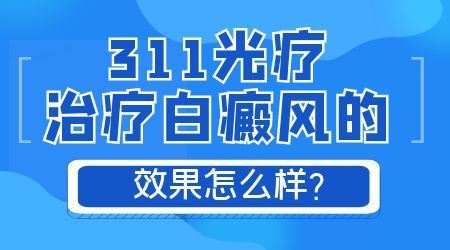 311光疗
治疗白癜风的

效果怎么样?